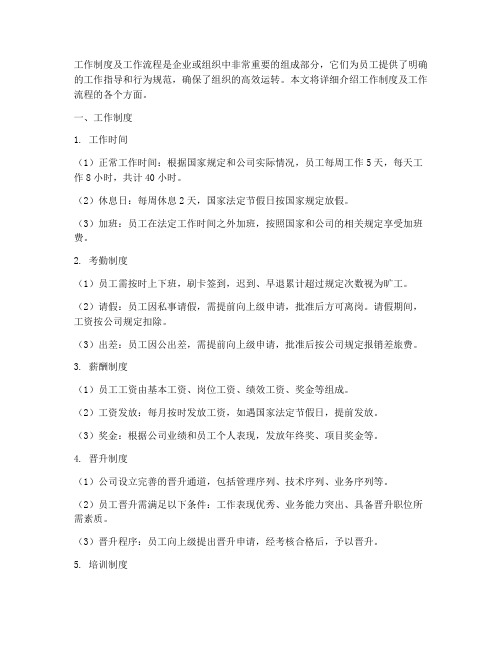 工作制度及工作流程是企业或组织中非常重要的组成部分，它们为员工提供了明确的工作指导和行为规范，确保了组织的高效运转。本文将详细介绍工作制度及工作流程的各个方面。

一、工作制度

1. 工作时间

（1）正常工作时间：根据国家规定和公司实际情况，员工每周工作 5 天，每天工作 8 小时，共计 40 小时。

（2）休息日：每周休息 2 天，国家法定节假日按国家规定放假。

（3）加班：员工在法定工作时间之外加班，按照国家和公司的相关规定享受加班费。

2. 考勤制度

（1）员工需按时上下班，刷卡签到，迟到、早退累计超过规定次数视为旷工。

（2）请假：员工因私事请假，需提前向上级申请，批准后方可离岗。请假期间，工资按公司规定扣除。

（3）出差：员工因公出差，需提前向上级申请，批准后按公司规定报销差旅费。

3. 薪酬制度

（1）员工工资由基本工资、岗位工资、绩效工资、奖金等组成。

（2）工资发放：每月按时发放工资，如遇国家法定节假日，提前发放。

（3）奖金：根据公司业绩和员工个人表现，发放年终奖、项目奖金等。

4. 晋升制度

（1）公司设立完善的晋升通道，包括管理序列、技术序列、业务序列等。

（2）员工晋升需满足以下条件：工作表现优秀、业务能力突出、具备晋升职位所需素质。

（3）晋升程序：员工向上级提出晋升申请，经考核合格后，予以晋升。

5. 培训制度